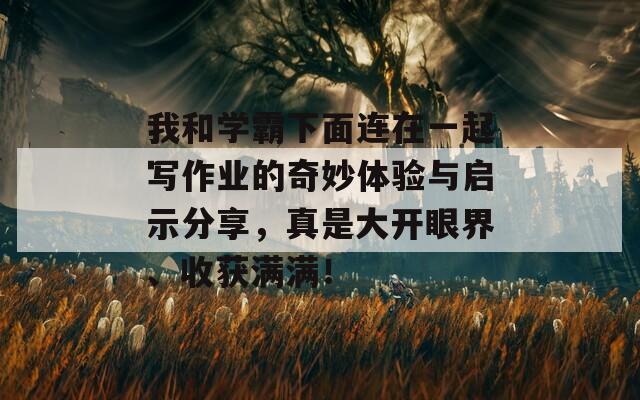 我和学霸下面连在一起写作业的奇妙体验与启示分享，真是大开眼界、收获满满！